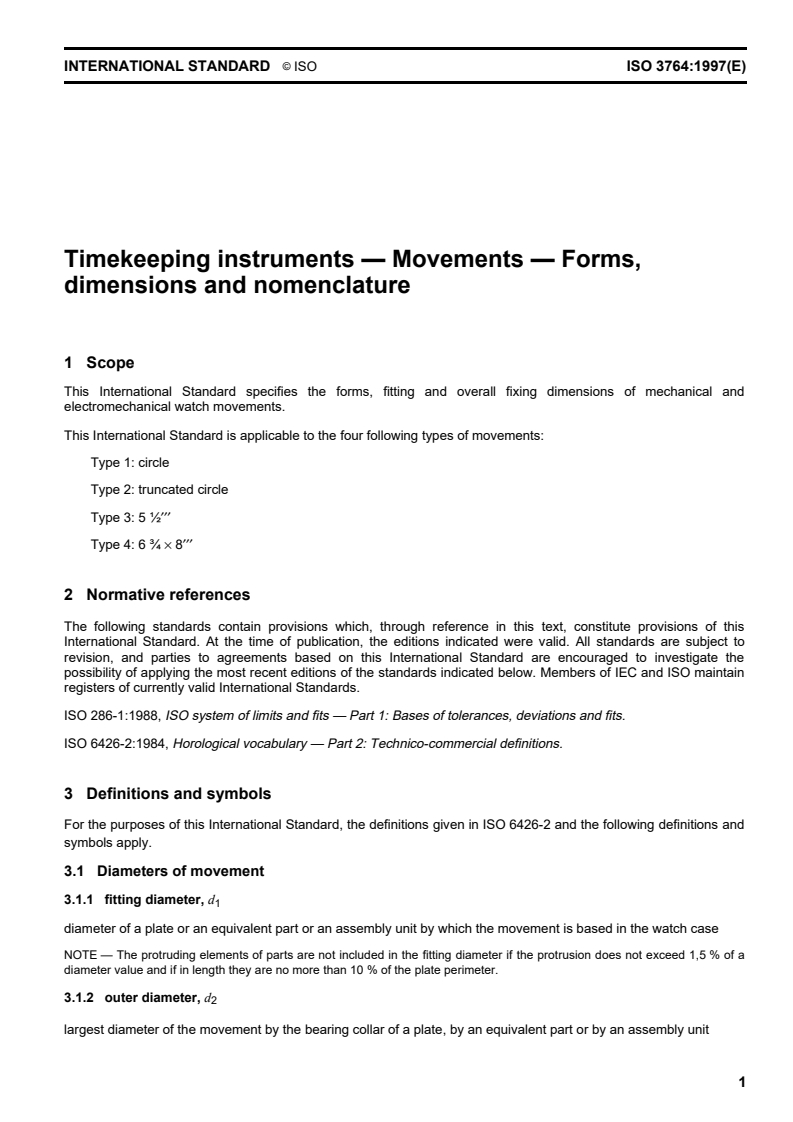 INTERNATIONAL STANDARD © ISO ISO 3764:1997(E)

Timekeeping instruments — Movements — Forms, dimensions and nomenclature

1 Scope

This International Standard specifies the forms, fitting and overall fixing dimensions of mechanical and electromechanical watch movements.

This International Standard is applicable to the four following types of movements:

Type 1: circle

Type 2: truncated circle

Type 3: 5 ½‴

Type 4: 6 ¾ × 8‴

2 Normative references

The following standards contain provisions which, through reference in this text, constitute provisions of this International Standard. At the time of publication, the editions indicated were valid. All standards are subject to revision, and parties to agreements based on this International Standard are encouraged to investigate the possibility of applying the most recent editions of the standards indicated below. Members of IEC and ISO maintain registers of currently valid International Standards.

ISO 286-1:1988, ISO system of limits and fits — Part 1: Bases of tolerances, deviations and fits.

ISO 6426-2:1984, Horological vocabulary — Part 2: Technico-commercial definitions.

3 Definitions and symbols

For the purposes of this International Standard, the definitions given in ISO 6426-2 and the following definitions and symbols apply.

3.1 Diameters of movement

3.1.1 fitting diameter, $d_1$

diameter of a plate or an equivalent part or an assembly unit by which the movement is based in the watch case

NOTE — The protruding elements of parts are not included in the fitting diameter if the protrusion does not exceed 1,5 % of a diameter value and if in length they are no more than 10 % of the plate perimeter.

3.1.2 outer diameter, $d_2$

largest diameter of the movement by the bearing collar of a plate, by an equivalent part or by an assembly unit

1